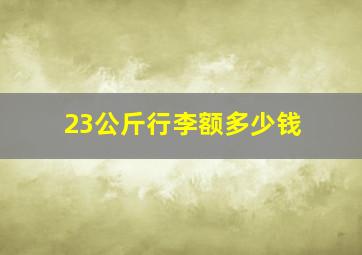 23公斤行李额多少钱